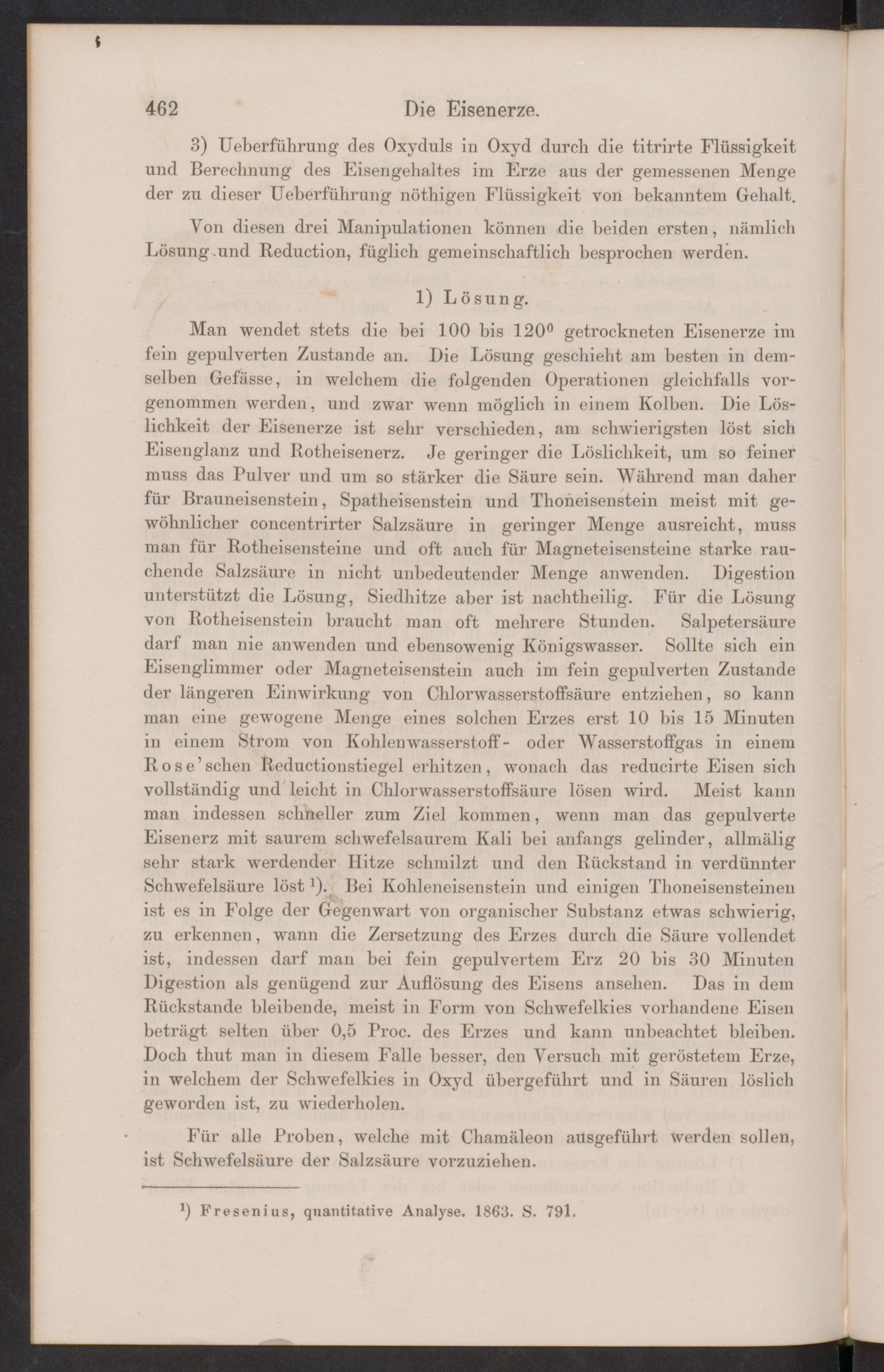 462 Die Eisenerze.

3) Ueberführung des Oxyduls in Oxyd durch die titrirte Flüssigkeit und Berechnung des Eisengehaltes im Erze aus der gemessenen Menge der zu dieser Ueberführung nöthigen Flüssigkeit von bekanntem Gehalt.

Von diesen drei Manipulationen können die beiden ersten, nämlich Lösung und Reduction, füglich gemeinschaftlich besprochen werden.

1) Lösung.

Man wendet stets die bei 100 bis 120$^0$ getrockneten Eisenerze im fein gepulverten Zustande an. Die Lösung geschieht am besten in demselben Gefässe, in welchem die folgenden Operationen gleichfalls vorgenommen werden, und zwar wenn möglich in einem Kolben. Die Löslichkeit der Eisenerze ist sehr verschieden, am schwierigsten löst sich Eisenglanz und Rotheisenerz. Je geringer die Löslichkeit, um so feiner muss das Pulver und um so stärker die Säure sein. Während man daher für Brauneisenstein, Spatheisenstein und Thoneisenstein meist mit gewöhnlicher concentrirter Salzsäure in geringer Menge ausreicht, muss man für Rotheisensteine und oft auch für Magneteisensteine starke rauchende Salzsäure in nicht unbedeutender Menge anwenden. Digestion unterstützt die Lösung, Siedhitze aber ist nachtheilig. Für die Lösung von Rotheisenstein braucht man oft mehrere Stunden. Salpetersäure darf man nie anwenden und ebensowenig Königswasser. Sollte sich ein Eisenglimmer oder Magneteisenstein auch im fein gepulverten Zustande der längeren Einwirkung von Chlorwasserstoffsäure entziehen, so kann man eine gewogene Menge eines solchen Erzes erst 10 bis 15 Minuten in einem Strom von Kohlenwasserstoff- oder Wasserstoffgas in einem Rose'schen Reductionstiegel erhitzen, wonach das reducirte Eisen sich vollständig und leicht in Chlorwasserstoffsäure lösen wird. Meist kann man indessen schneller zum Ziel kommen, wenn man das gepulverte Eisenerz mit saurem schwefelsaurem Kali bei anfangs gelinder, allmälig sehr stark werdender Hitze schmilzt und den Rückstand in verdünnter Schwefelsäure löst $^1$). Bei Kohleneisenstein und einigen Thoneisensteinen ist es in Folge der Gegenwart von organischer Substanz etwas schwierig, zu erkennen, wann die Zersetzung des Erzes durch die Säure vollendet ist, indessen darf man bei fein gepulvertem Erz 20 bis 30 Minuten Digestion als genügend zur Auflösung des Eisens ansehen. Das in dem Rückstande bleibende, meist in Form von Schwefelkies vorhandene Eisen beträgt selten über 0,5 Proc. des Erzes und kann unbeachtet bleiben. Doch thut man in diesem Falle besser, den Versuch mit geröstetem Erze, in welchem der Schwefelkies in Oxyd übergeführt und in Säuren löslich geworden ist, zu wiederholen.

Für alle Proben, welche mit Chamäleon ausgeführt werden sollen, ist Schwefelsäure der Salzsäure vorzuziehen.

$^1$) Fresenius, quantitative Analyse. 1863. S. 791.